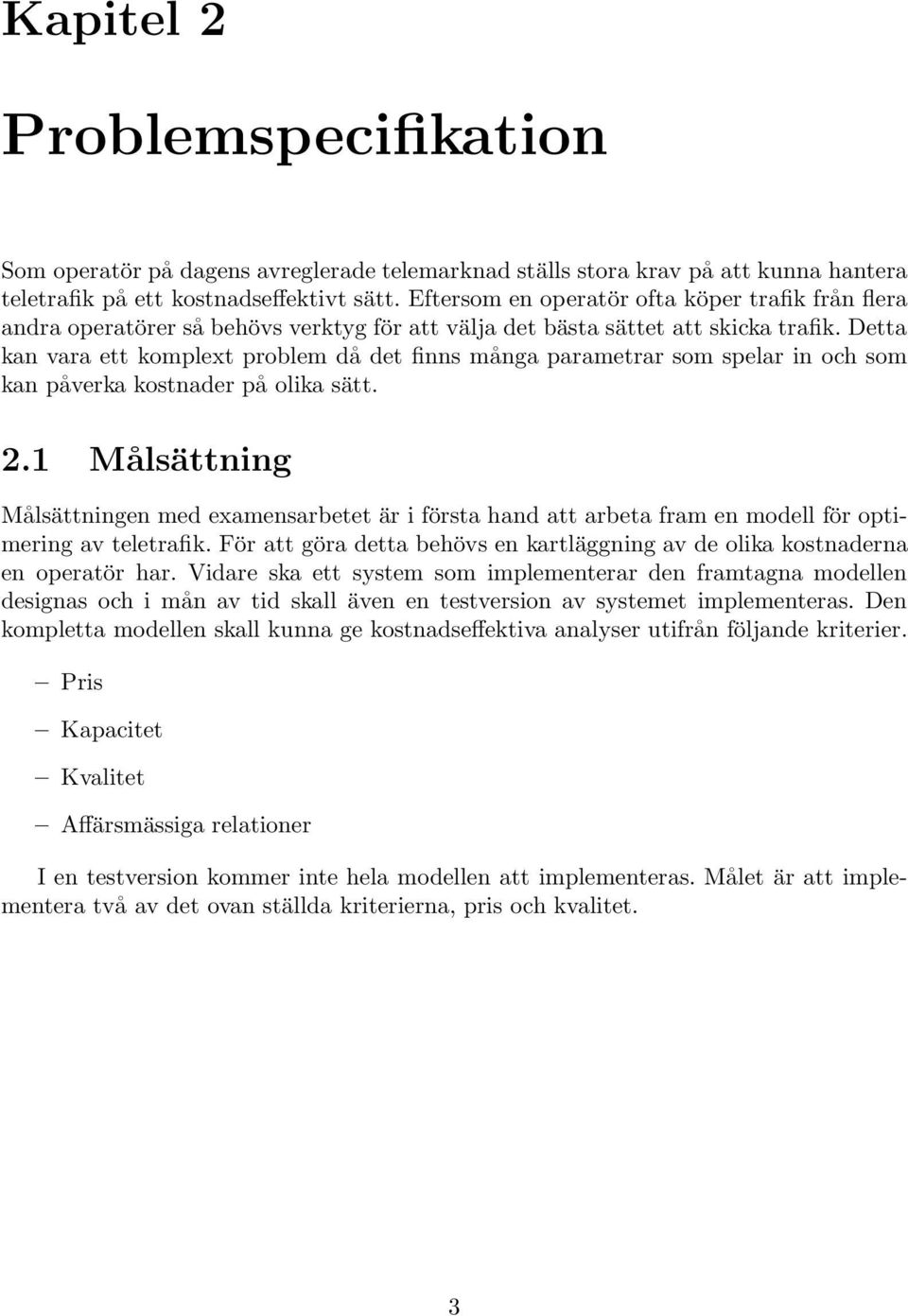 Kapitel 2

Problemspecifikation

Som operatör på dagens avreglerade telemarknad ställs stora krav på att kunna hantera teletrafik på ett kostnadseffektivt sätt. Eftersom en operatör ofta köper trafik från flera andra operatörer så behövs verktyg för att välja det bästa sättet att skicka trafik. Detta kan vara ett komplext problem då det finns många parametrar som spelar in och som kan påverka kostnader på olika sätt.

2.1 Målsättning

Målsättningen med examensarbetet är i första hand att arbeta fram en modell för optimering av teletrafik. För att göra detta behövs en kartläggning av de olika kostnaderna en operatör har. Vidare ska ett system som implementerar den framtagna modellen designas och i mån av tid skall även en testversion av systemet implementeras. Den kompletta modellen skall kunna ge kostnadseffektiva analyser utifrån följande kriterier.

– Pris

– Kapacitet

– Kvalitet

– Affärsmässiga relationer

I en testversion kommer inte hela modellen att implementeras. Målet är att implementera två av det ovan ställda kriterierna, pris och kvalitet.

3